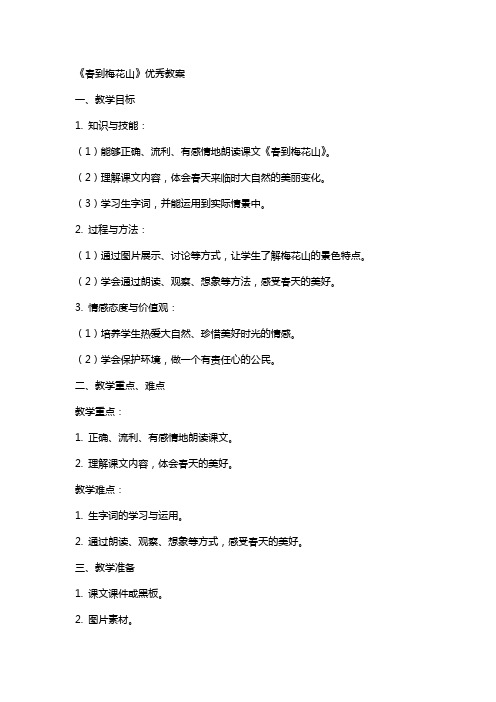 《春到梅花山》优秀教案

一、教学目标

1. 知识与技能：

（1）能够正确、流利、有感情地朗读课文《春到梅花山》。

（2）理解课文内容，体会春天来临时大自然的美丽变化。

（3）学习生字词，并能运用到实际情景中。

2. 过程与方法：

（1）通过图片展示、讨论等方式，让学生了解梅花山的景色特点。

（2）学会通过朗读、观察、想象等方法，感受春天的美好。

3. 情感态度与价值观：

（1）培养学生热爱大自然、珍惜美好时光的情感。

（2）学会保护环境，做一个有责任心的公民。

二、教学重点、难点

教学重点：

1. 正确、流利、有感情地朗读课文。

2. 理解课文内容，体会春天的美好。

教学难点：

1. 生字词的学习与运用。

2. 通过朗读、观察、想象等方式，感受春天的美好。

三、教学准备

1. 课文课件或黑板。

2. 图片素材。